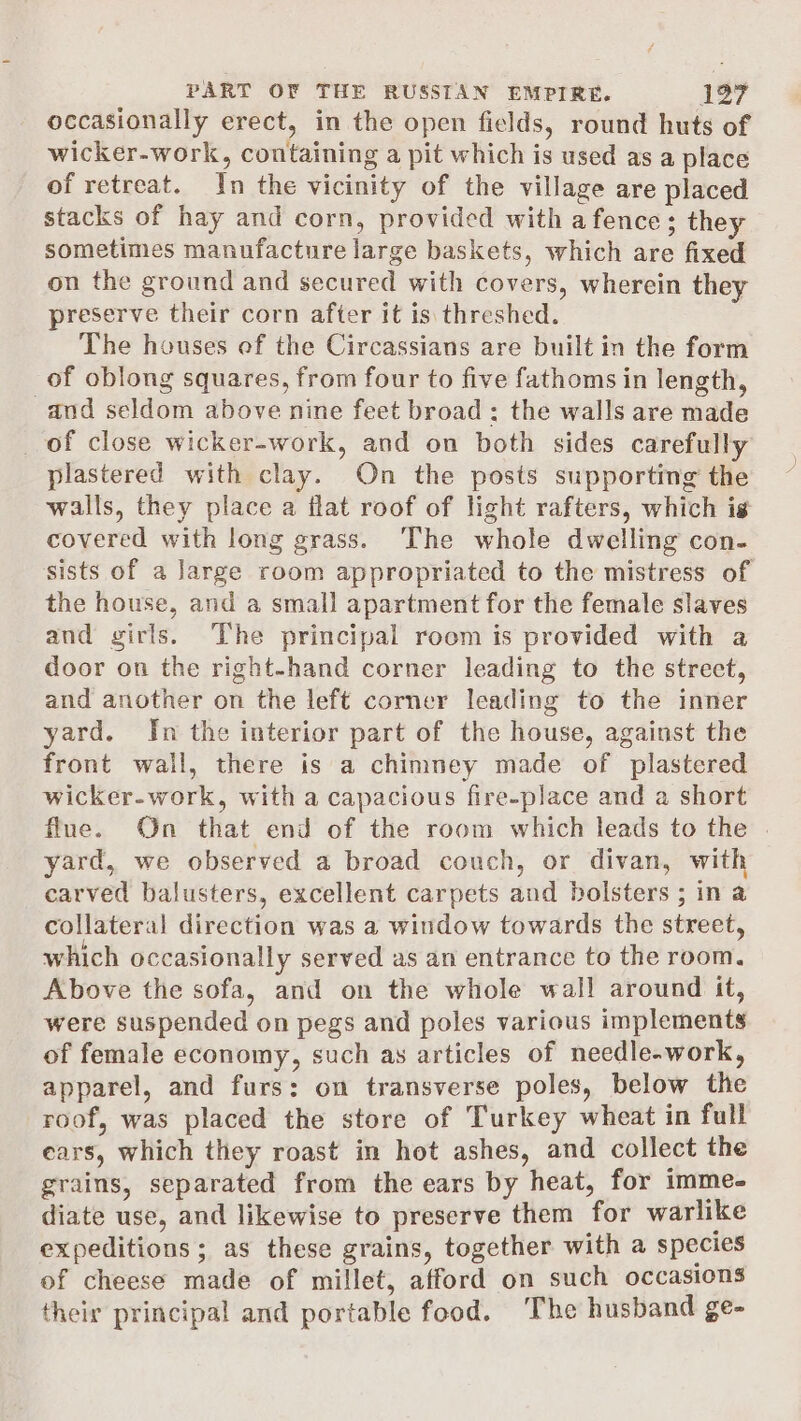 PART OF THE RUSSIAN EMPIRE. 127

occasionally erect, in the open fields, round huts of wicker-work, containing a pit which is used as a place of retreat. In the vicinity of the village are placed stacks of hay and corn, provided with a fence; they sometimes manufacture large baskets, which are fixed on the ground and secured with covers, wherein they preserve their corn after it is threshed.

The houses of the Circassians are built in the form of oblong squares, from four to five fathoms in length, and seldom above nine feet broad: the walls are made of close wicker-work, and on both sides carefully plastered with clay. On the posts supporting the walls, they place a flat roof of light rafters, which is covered with long grass. The whole dwelling consists of a large room appropriated to the mistress of the house, and a small apartment for the female slaves and girls. The principal room is provided with a door on the right-hand corner leading to the street, and another on the left corner leading to the inner yard. In the interior part of the house, against the front wall, there is a chimney made of plastered wicker-work, with a capacious fire-place and a short flue. On that end of the room which leads to the yard, we observed a broad couch, or divan, with carved balusters, excellent carpets and bolsters; in a collateral direction was a window towards the street, which occasionally served as an entrance to the room. Above the sofa, and on the whole wall around it, were suspended on pegs and poles various implements of female economy, such as articles of needle-work, apparel, and furs: on transverse poles, below the roof, was placed the store of Turkey wheat in full ears, which they roast in hot ashes, and collect the grains, separated from the ears by heat, for immediate use, and likewise to preserve them for warlike expeditions; as these grains, together with a species of cheese made of millet, afford on such occasions their principal and portable food. The husband ge-